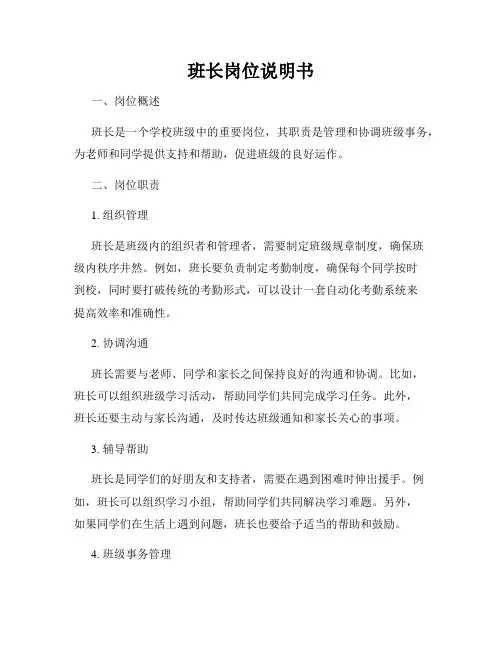 班长岗位说明书

一、岗位概述

班长是一个学校班级中的重要岗位，其职责是管理和协调班级事务，为老师和同学提供支持和帮助，促进班级的良好运作。

二、岗位职责

1. 组织管理

班长是班级内的组织者和管理者，需要制定班级规章制度，确保班级内秩序井然。例如，班长要负责制定考勤制度，确保每个同学按时到校，同时要打破传统的考勤形式，可以设计一套自动化考勤系统来提高效率和准确性。

2. 协调沟通

班长需要与老师、同学和家长之间保持良好的沟通和协调。比如，班长可以组织班级学习活动，帮助同学们共同完成学习任务。此外，班长还要主动与家长沟通，及时传达班级通知和家长关心的事项。

3. 辅导帮助

班长是同学们的好朋友和支持者，需要在遇到困难时伸出援手。例如，班长可以组织学习小组，帮助同学们共同解决学习难题。另外，如果同学们在生活上遇到问题，班长也要给予适当的帮助和鼓励。

4. 班级事务管理